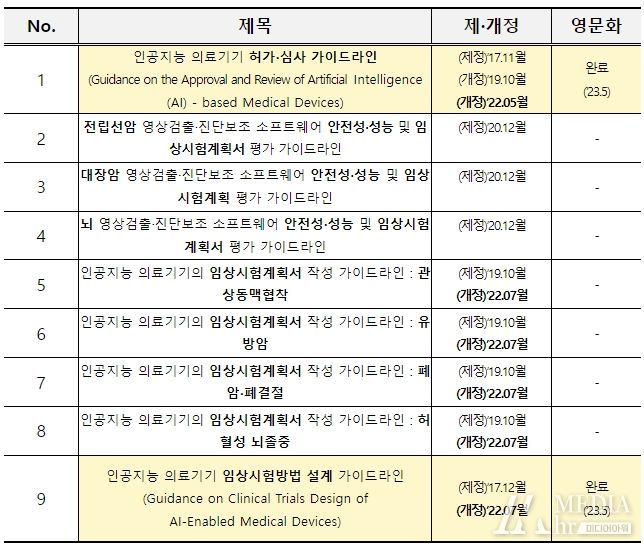 | No. | 제목 | 제·개정 | 영문화 |
|---|---|---|---|
| 1 | 인공지능 의료기기 허가·심사 가이드라인 (Guidance on the Approval and Review of Artificial Intelligence (AI) - based Medical Devices) | (제정)'17.11월 (개정)'19.10월 (개정)'22.05월 | 완료 (23.5) |
| 2 | 전립선암 영상검출·진단보조 소프트웨어 안전성·성능 및 임상시험계획서 평가 가이드라인 | (제정)'20.12월 | - |
| 3 | 대장암 영상검출·진단보조 소프트웨어 안전성·성능 및 임상시험계획 평가 가이드라인 | (제정)'20.12월 | - |
| 4 | 뇌 영상검출·진단보조 소프트웨어 안전성·성능 및 임상시험계획서 평가 가이드라인 | (제정)'20.12월 | - |
| 5 | 인공지능 의료기기의 임상시험계획서 작성 가이드라인 : 관상동맥협착 | (제정)'19.10월 (개정)'22.07월 | - |
| 6 | 인공지능 의료기기의 임상시험계획서 작성 가이드라인 : 유방암 | (제정)'19.10월 (개정)'22.07월 | - |
| 7 | 인공지능 의료기기의 임상시험계획서 작성 가이드라인 : 폐암·폐결절 | (제정)'19.10월 (개정)'22.07월 | - |
| 8 | 인공지능 의료기기의 임상시험계획서 작성 가이드라인 : 허혈성 뇌졸중 | (제정)'19.10월 (개정)'22.07월 | - |
| 9 | 인공지능 의료기기 임상시험방법 설계 가이드라인 (Guidance on Clinical Trials Design of AI-Enabled Medical Devices) | (제정)'17.12월 (개정)'22.07월 | 완료 (23.5) |

MEDIA hr 미디어아워